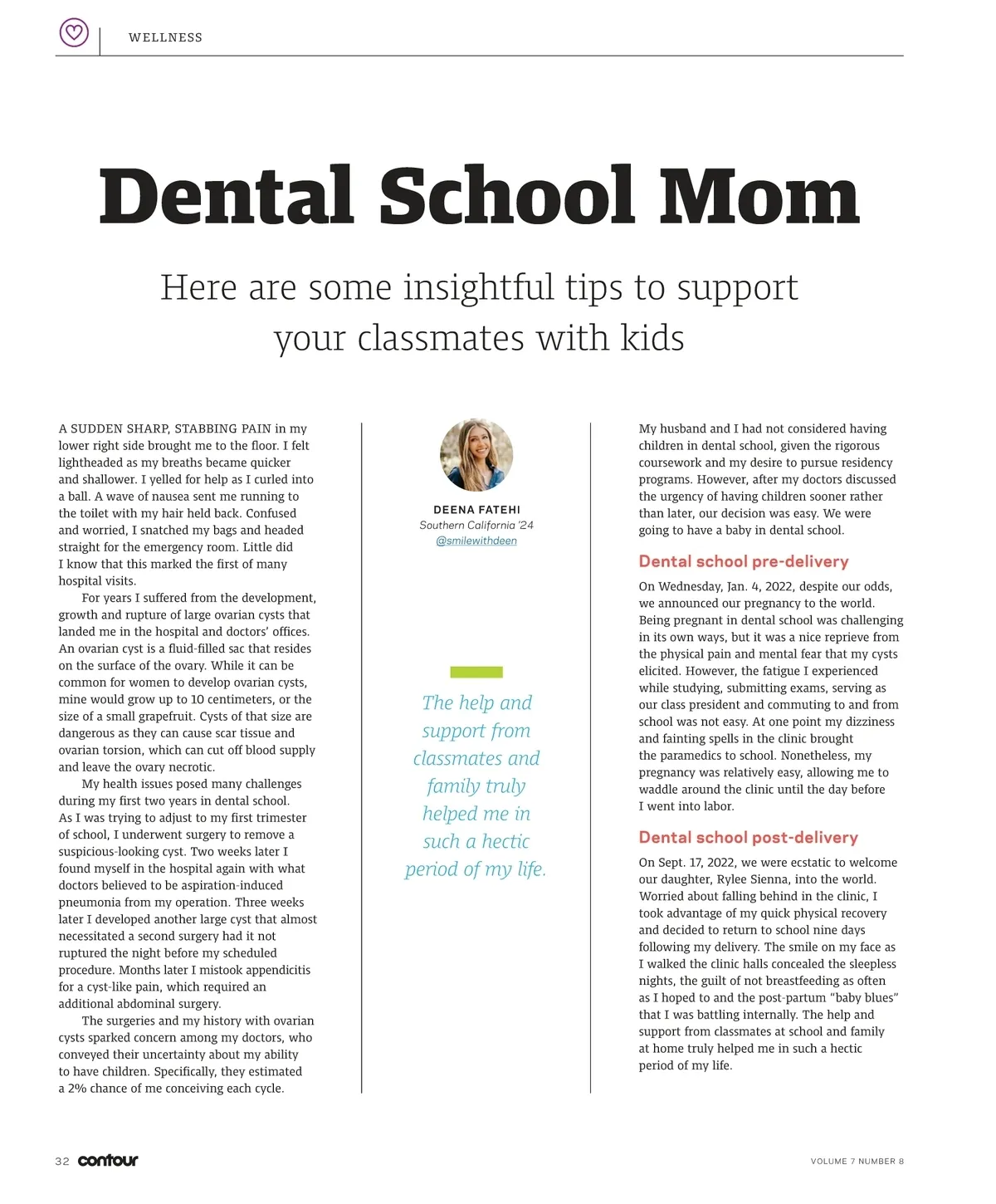 WELLNESS

Dental School Mom

Here are some insightful tips to support your classmates with kids

A SUDDEN SHARP, STABBING PAIN in my lower right side brought me to the floor. I felt lightheaded as my breaths became quicker and shallower. I yelled for help as I curled into a ball. A wave of nausea sent me running to the toilet with my hair held back. Confused and worried, I snatched my bags and headed straight for the emergency room. Little did I know that this marked the first of many hospital visits.

For years I suffered from the development, growth and rupture of large ovarian cysts that landed me in the hospital and doctors' offices. An ovarian cyst is a fluid-filled sac that resides on the surface of the ovary. While it can be common for women to develop ovarian cysts, mine would grow up to 10 centimeters, or the size of a small grapefruit. Cysts of that size are dangerous as they can cause scar tissue and ovarian torsion, which can cut off blood supply and leave the ovary necrotic.

My health issues posed many challenges during my first two years in dental school. As I was trying to adjust to my first trimester of school, I underwent surgery to remove a suspicious-looking cyst. Two weeks later I found myself in the hospital again with what doctors believed to be aspiration-induced pneumonia from my operation. Three weeks later I developed another large cyst that almost necessitated a second surgery had it not ruptured the night before my scheduled procedure. Months later I mistook appendicitis for a cyst-like pain, which required an additional abdominal surgery.

The surgeries and my history with ovarian cysts sparked concern among my doctors, who conveyed their uncertainty about my ability to have children. Specifically, they estimated a 2% chance of me conceiving each cycle.

DEENA FATEHI
Southern California '24
@smilewithdeen

The help and support from classmates and family truly helped me in such a hectic period of my life.

My husband and I had not considered having children in dental school, given the rigorous coursework and my desire to pursue residency programs. However, after my doctors discussed the urgency of having children sooner rather than later, our decision was easy. We were going to have a baby in dental school.

Dental school pre-delivery

On Wednesday, Jan. 4, 2022, despite our odds, we announced our pregnancy to the world. Being pregnant in dental school was challenging in its own ways, but it was a nice reprieve from the physical pain and mental fear that my cysts elicited. However, the fatigue I experienced while studying, submitting exams, serving as our class president and commuting to and from school was not easy. At one point my dizziness and fainting spells in the clinic brought the paramedics to school. Nonetheless, my pregnancy was relatively easy, allowing me to waddle around the clinic until the day before I went into labor.

Dental school post-delivery

On Sept. 17, 2022, we were ecstatic to welcome our daughter, Rylee Sienna, into the world. Worried about falling behind in the clinic, I took advantage of my quick physical recovery and decided to return to school nine days following my delivery. The smile on my face as I walked the clinic halls concealed the sleepless nights, the guilt of not breastfeeding as often as I hoped to and the post-partum "baby blues" that I was battling internally. The help and support from classmates at school and family at home truly helped me in such a hectic period of my life.

32 contour

VOLUME 7 NUMBER 8